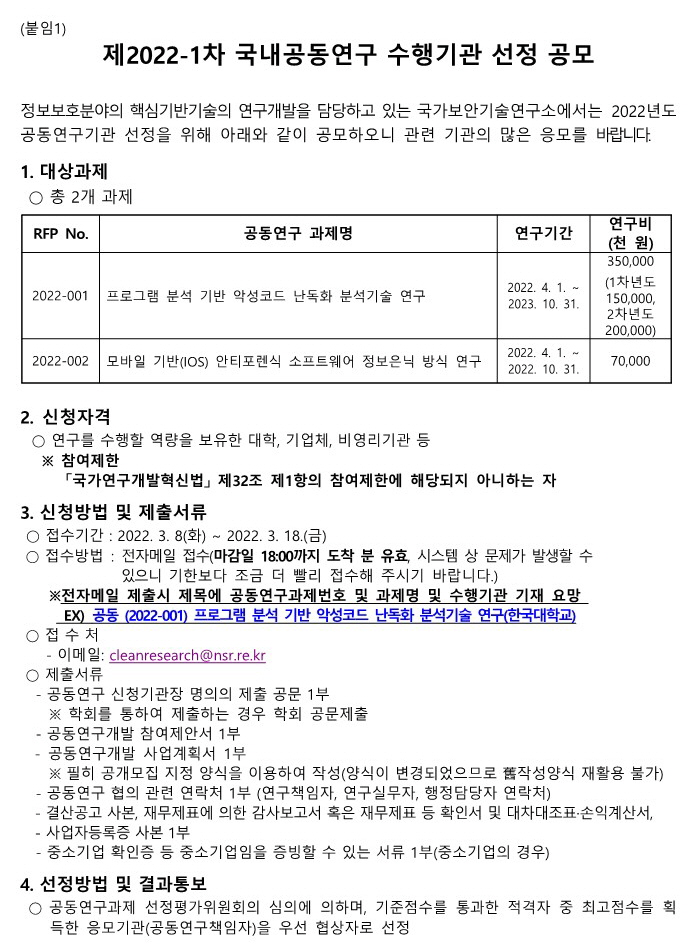 (붙임1)

제2022-1차 국내공동연구 수행기관 선정 공모

정보보호분야의 핵심기반기술의 연구개발을 담당하고 있는 국가보안기술연구소에서는 2022년도 공동연구기관 선정을 위해 아래와 같이 공모하오니 관련 기관의 많은 응모를 바랍니다.

1. 대상과제

○ 총 2개 과제

| RFP No. | 공동연구 과제명 | 연구기간 | 연구비 (천 원) |
|---|---|---|---|
| 2022-001 | 프로그램 분석 기반 악성코드 난독화 분석기술 연구 | 2022. 4. 1. ~ 2023. 10. 31. | 350,000 (1차년도 150,000, 2차년도 200,000) |
| 2022-002 | 모바일 기반(IOS) 안티포렌식 소프트웨어 정보은닉 방식 연구 | 2022. 4. 1. ~ 2022. 10. 31. | 70,000 |

2. 신청자격

○ 연구를 수행할 역량을 보유한 대학, 기업체, 비영리기관 등

※ 참여제한

「국가연구개발혁신법」 제32조 제1항의 참여제한에 해당되지 아니하는 자

3. 신청방법 및 제출서류

○ 접수기간 : 2022. 3. 8(화) ~ 2022. 3. 18.(금)

○ 접수방법 : 전자메일 접수(마감일 18:00까지 도착 분 유효, 시스템 상 문제가 발생할 수 있으니 기한보다 조금 더 빨리 접수해 주시기 바랍니다.)

※전자메일 제출시 제목에 공동연구과제번호 및 과제명 및 수행기관 기재 요망

EX) 공동 (2022-001) 프로그램 분석 기반 악성코드 난독화 분석기술 연구(한국대학교)

○ 접 수 처

- 이메일: cleanresearch@nsr.re.kr

○ 제출서류

- 공동연구 신청기관장 명의의 제출 공문 1부

※ 학회를 통하여 제출하는 경우 학회 공문제출

- 공동연구개발 참여제안서 1부

- 공동연구개발 사업계획서 1부

※ 필히 공개모집 지정 양식을 이용하여 작성(양식이 변경되었으므로 舊작성양식 재활용 불가)

- 공동연구 협의 관련 연락처 1부 (연구책임자, 연구실무자, 행정담당자 연락처)

- 결산공고 사본, 재무제표에 의한 감사보고서 혹은 재무제표 등 확인서 및 대차대조표·손익계산서,

- 사업자등록증 사본 1부

- 중소기업 확인증 등 중소기업임을 증빙할 수 있는 서류 1부(중소기업의 경우)

4. 선정방법 및 결과통보

○ 공동연구과제 선정평가위원회의 심의에 의하며, 기준점수를 통과한 적격자 중 최고점수를 획득한 응모기관(공동연구책임자)을 우선 협상자로 선정